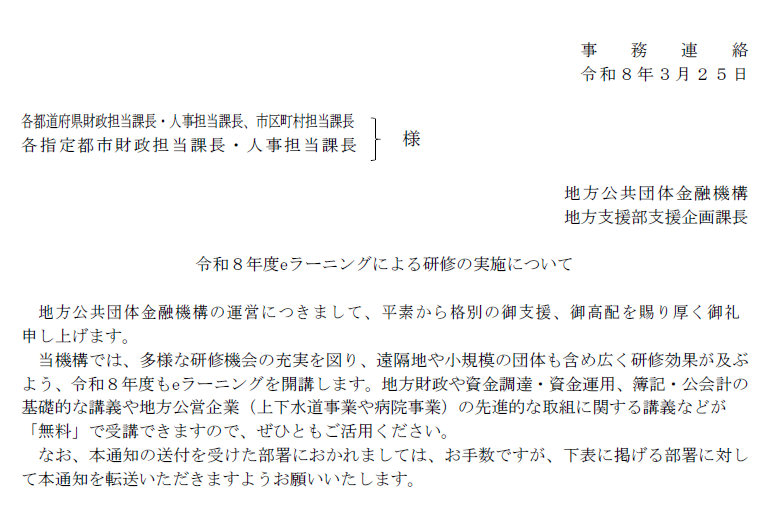 事　務　連　絡
令和８年３月２５日

各都道府県財政担当課長・人事担当課長、市区町村担当課長
各指定都市財政担当課長・人事担当課長
様

地方公共団体金融機構
地方支援部支援企画課長

令和８年度eラーニングによる研修の実施について

地方公共団体金融機構の運営につきまして、平素から格別の御支援、御高配を賜り厚く御礼申し上げます。

当機構では、多様な研修機会の充実を図り、遠隔地や小規模の団体も含め広く研修効果が及ぶよう、令和８年度もeラーニングを開講します。地方財政や資金調達・資金運用、簿記・公会計の基礎的な講義や地方公営企業（上下水道事業や病院事業）の先進的な取組に関する講義などが「無料」で受講できますので、ぜひともご活用ください。

なお、本通知の送付を受けた部署におかれましては、お手数ですが、下表に掲げる部署に対して本通知を転送いただきますようお願いいたします。